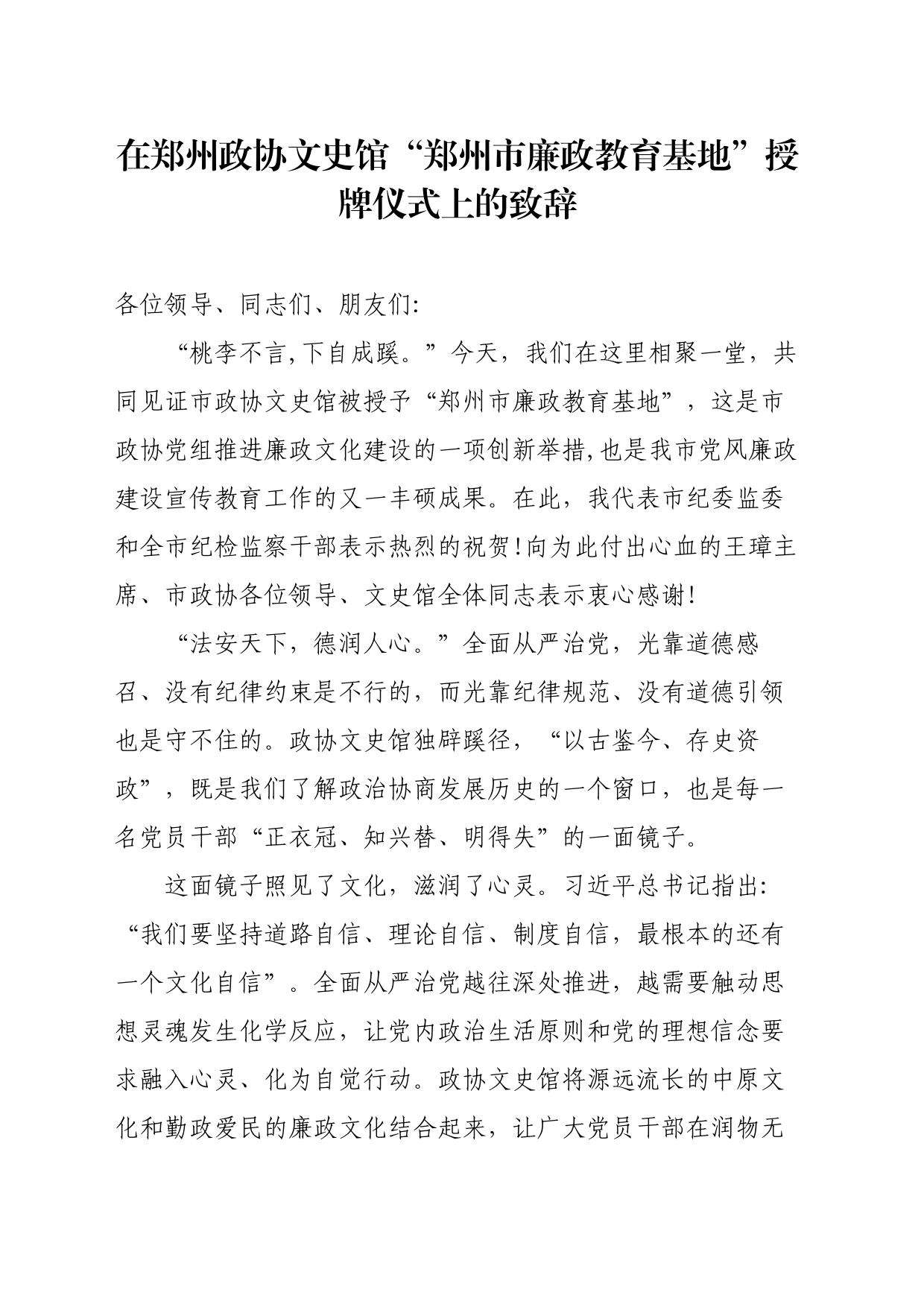 在郑州政协文史馆“郑州市廉政教育基地”授牌仪式上的致辞

各位领导、同志们、朋友们:

“桃李不言,下自成蹊。”今天，我们在这里相聚一堂，共同见证市政协文史馆被授予“郑州市廉政教育基地”，这是市政协党组推进廉政文化建设的一项创新举措,也是我市党风廉政建设宣传教育工作的又一丰硕成果。在此，我代表市纪委监委和全市纪检监察干部表示热烈的祝贺!向为此付出心血的王璋主席、市政协各位领导、文史馆全体同志表示衷心感谢!

“法安天下，德润人心。”全面从严治党，光靠道德感召、没有纪律约束是不行的，而光靠纪律规范、没有道德引领也是守不住的。政协文史馆独辟蹊径，“以古鉴今、存史资政”，既是我们了解政治协商发展历史的一个窗口，也是每一名党员干部“正衣冠、知兴替、明得失”的一面镜子。

这面镜子照见了文化，滋润了心灵。习近平总书记指出:“我们要坚持道路自信、理论自信、制度自信，最根本的还有一个文化自信”。全面从严治党越往深处推进，越需要触动思想灵魂发生化学反应，让党内政治生活原则和党的理想信念要求融入心灵、化为自觉行动。政协文史馆将源远流长的中原文化和勤政爱民的廉政文化结合起来，让广大党员干部在润物无